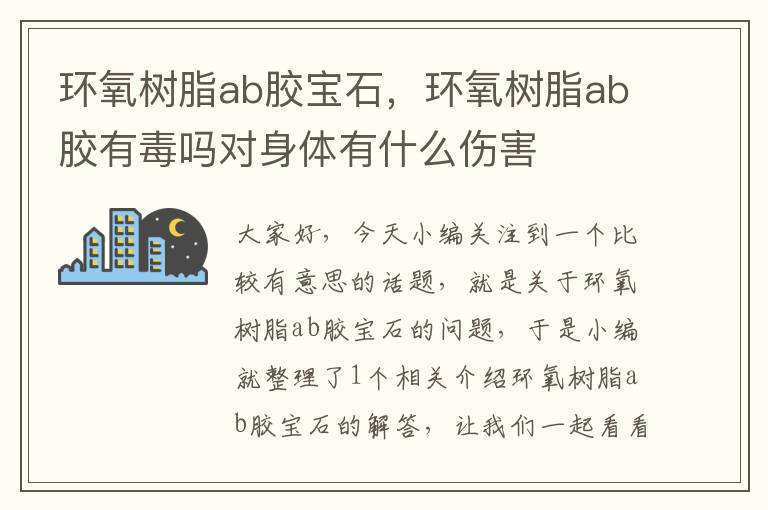 环氧树脂ab胶宝石，环氧树脂ab胶有毒吗对身体有什么伤害

大家好，今天小编关注到一个比较有意思的话题，就是关于环氧树脂ab胶宝石的问题，于是小编就整理了1个相关介绍环氧树脂ab胶宝石的解答，让我们一起看看